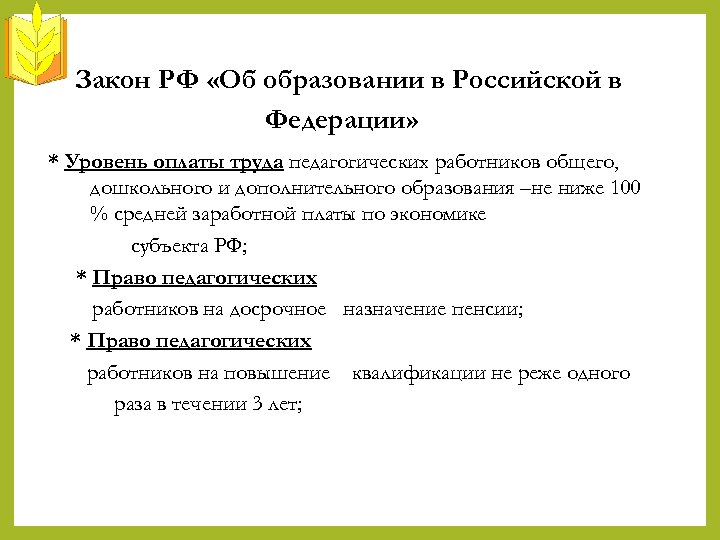 Закон РФ «Об образовании в Российской в Федерации»

* Уровень оплаты труда педагогических работников общего, дошкольного и дополнительного образования –не ниже 100 % средней заработной платы по экономике субъекта РФ;

* Право педагогических работников на досрочное назначение пенсии;

* Право педагогических работников на повышение квалификации не реже одного раза в течении 3 лет;